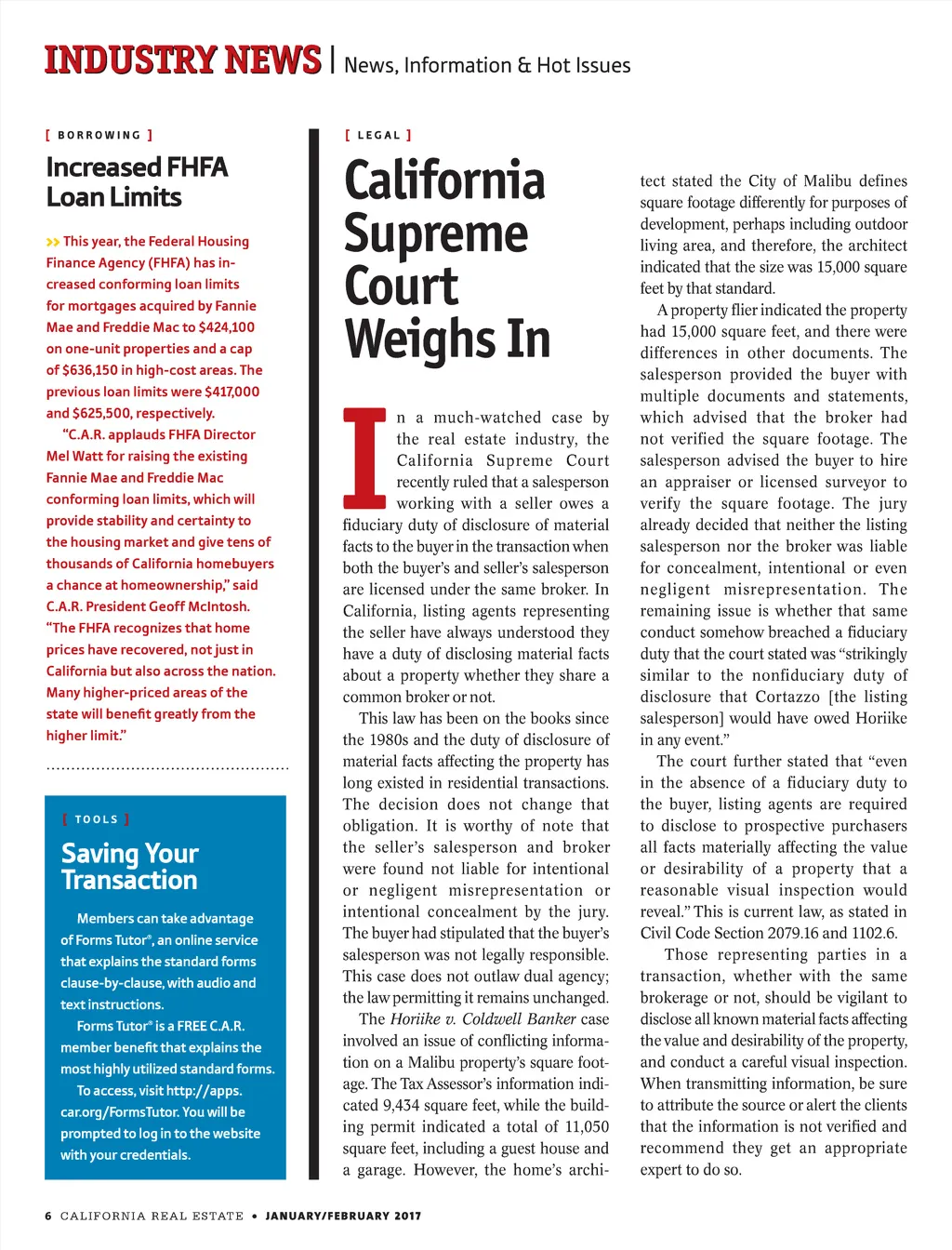 INDUSTRY NEWS | News, Information & Hot Issues

[ BORROWING ]

Increased FHFA Loan Limits

>> This year, the Federal Housing Finance Agency (FHFA) has increased conforming loan limits for mortgages acquired by Fannie Mae and Freddie Mac to $424,100 on one-unit properties and a cap of $636,150 in high-cost areas. The previous loan limits were $417,000 and $625,500, respectively.

"C.A.R. applauds FHFA Director Mel Watt for raising the existing Fannie Mae and Freddie Mac conforming loan limits, which will provide stability and certainty to the housing market and give tens of thousands of California homebuyers a chance at homeownership," said C.A.R. President Geoff McIntosh. "The FHFA recognizes that home prices have recovered, not just in California but also across the nation. Many higher-priced areas of the state will benefit greatly from the higher limit."

[ TOOLS ]

Saving Your Transaction

Members can take advantage of Forms Tutor®, an online service that explains the standard forms clause-by-clause, with audio and text instructions.

Forms Tutor® is a FREE C.A.R. member benefit that explains the most highly utilized standard forms.

To access, visit http://apps.car.org/FormsTutor. You will be prompted to log in to the website with your credentials.

[ LEGAL ]

California Supreme Court Weighs In

In a much-watched case by the real estate industry, the California Supreme Court recently ruled that a salesperson working with a seller owes a fiduciary duty of disclosure of material facts to the buyer in the transaction when both the buyer's and seller's salesperson are licensed under the same broker. In California, listing agents representing the seller have always understood they have a duty of disclosing material facts about a property whether they share a common broker or not.

This law has been on the books since the 1980s and the duty of disclosure of material facts affecting the property has long existed in residential transactions. The decision does not change that obligation. It is worthy of note that the seller's salesperson and broker were found not liable for intentional or negligent misrepresentation or intentional concealment by the jury. The buyer had stipulated that the buyer's salesperson was not legally responsible. This case does not outlaw dual agency; the law permitting it remains unchanged.

The Horiike v. Coldwell Banker case involved an issue of conflicting information on a Malibu property's square footage. The Tax Assessor's information indicated 9,434 square feet, while the building permit indicated a total of 11,050 square feet, including a guest house and a garage. However, the home's architect stated the City of Malibu defines square footage differently for purposes of development, perhaps including outdoor living area, and therefore, the architect indicated that the size was 15,000 square feet by that standard.

A property flier indicated the property had 15,000 square feet, and there were differences in other documents. The salesperson provided the buyer with multiple documents and statements, which advised that the broker had not verified the square footage. The salesperson advised the buyer to hire an appraiser or licensed surveyor to verify the square footage. The jury already decided that neither the listing salesperson nor the broker was liable for concealment, intentional or even negligent misrepresentation. The remaining issue is whether that same conduct somehow breached a fiduciary duty that the court stated was "strikingly similar to the nonfiduciary duty of disclosure that Cortazzo [the listing salesperson] would have owed Horiike in any event."

The court further stated that "even in the absence of a fiduciary duty to the buyer, listing agents are required to disclose to prospective purchasers all facts materially affecting the value or desirability of a property that a reasonable visual inspection would reveal." This is current law, as stated in Civil Code Section 2079.16 and 1102.6.

Those representing parties in a transaction, whether with the same brokerage or not, should be vigilant to disclose all known material facts affecting the value and desirability of the property, and conduct a careful visual inspection. When transmitting information, be sure to attribute the source or alert the clients that the information is not verified and recommend they get an appropriate expert to do so.

6 CALIFORNIA REAL ESTATE • JANUARY/FEBRUARY 2017